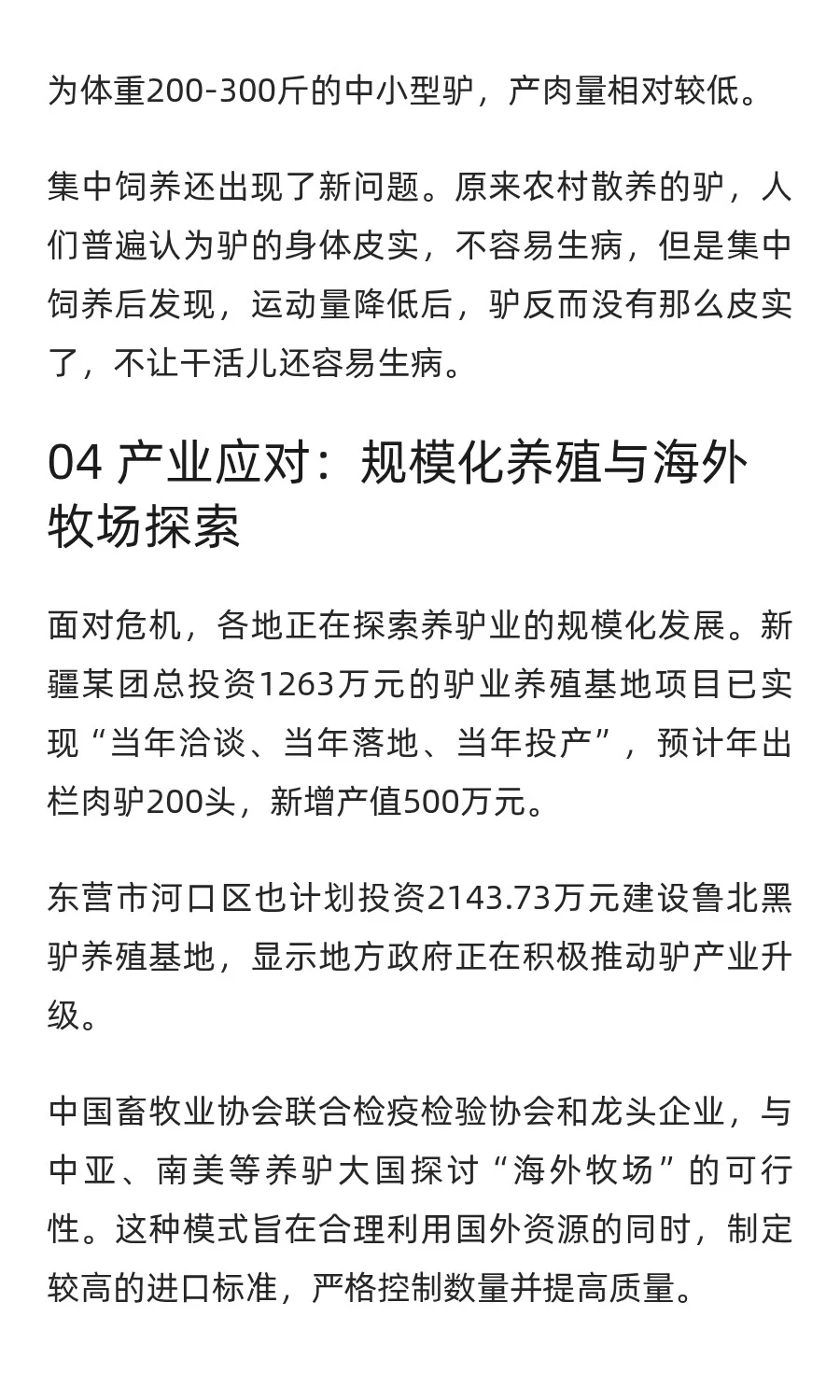 为体重200-300斤的中小型驴，产肉量相对较低。

集中饲养还出现了新问题。原来农村散养的驴，人们普遍认为驴的身体皮实，不容易生病，但是集中饲养后发现，运动量降低后，驴反而没有那么皮实了，不让干活儿还容易生病。

04 产业应对：规模化养殖与海外牧场探索

面对危机，各地正在探索养驴业的规模化发展。新疆某团总投资1263万元的驴业养殖基地项目已实现“当年洽谈、当年落地、当年投产”，预计年出栏肉驴200头，新增产值500万元。

东营市河口区也计划投资2143.73万元建设鲁北黑驴养殖基地，显示地方政府正在积极推动驴产业升级。

中国畜牧业协会联合检疫检验协会和龙头企业，与中亚、南美等养驴大国探讨“海外牧场”的可行性。这种模式旨在合理利用国外资源的同时，制定较高的进口标准，严格控制数量并提高质量。